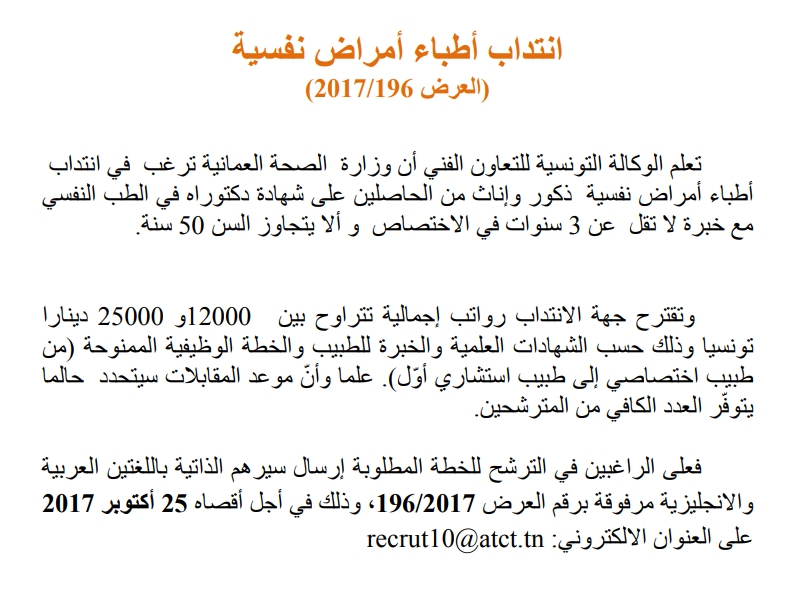 انتداب أطباء أمراض نفسية
(العرض 2017/196)

تعلم الوكالة التونسية للتعاون الفني أن وزارة الصحة العمانية ترغب في انتداب أطباء أمراض نفسية ذكور وإناث من الحاصلين على شهادة دكتوراه في الطب النفسي مع خبرة لا تقل عن 3 سنوات في الاختصاص و ألا يتجاوز السن 50 سنة.

وتقترح جهة الانتداب رواتب إجمالية تتراوح بين 12000و 25000 دينارا تونسيا وذلك حسب الشهادات العلمية والخبرة للطبيب والخطة الوظيفية الممنوحة (من طبيب اختصاصي إلى طبيب استشاري أوّل). علما وأنّ موعد المقابلات سيتحدد حالما يتوفّر العدد الكافي من المترشحين.

فعلى الراغبين في الترشح للخطة المطلوبة إرسال سيرهم الذاتية باللغتين العربية والانجليزية مرفوقة برقم العرض 196/2017، وذلك في أجل أقصاه 25 أكتوبر 2017 على العنوان الالكتروني: recrut10@atct.tn